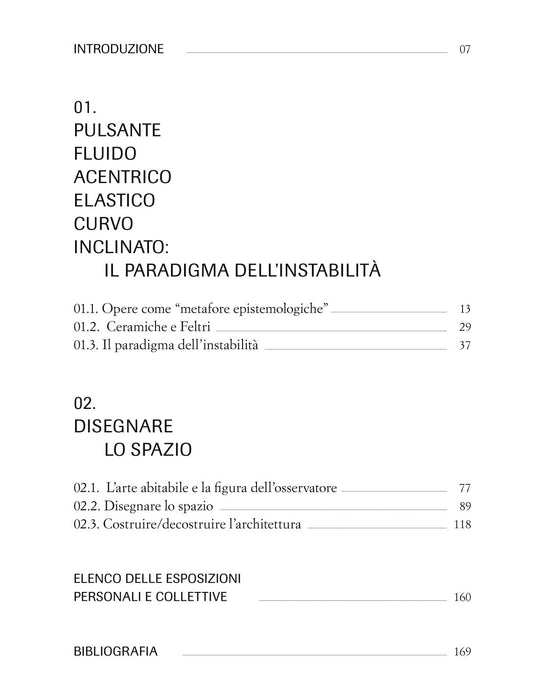 INTRODUZIONE 07

01.
PULSANTE
FLUIDO
ACENTRICO
ELASTICO
CURVO
INCLINATO:
IL PARADIGMA DELL'INSTABILITÀ

01.1. Opere come "metafore epistemologiche" 13
01.2. Ceramiche e Feltri 29
01.3. Il paradigma dell'instabilità 37

02.
DISEGNARE
LO SPAZIO

02.1. L'arte abitabile e la figura dell'osservatore 77
02.2. Disegnare lo spazio 89
02.3. Costruire/decostruire l'architettura 118

ELENCO DELLE ESPOSIZIONI
PERSONALI E COLLETTIVE 160

BIBLIOGRAFIA 169